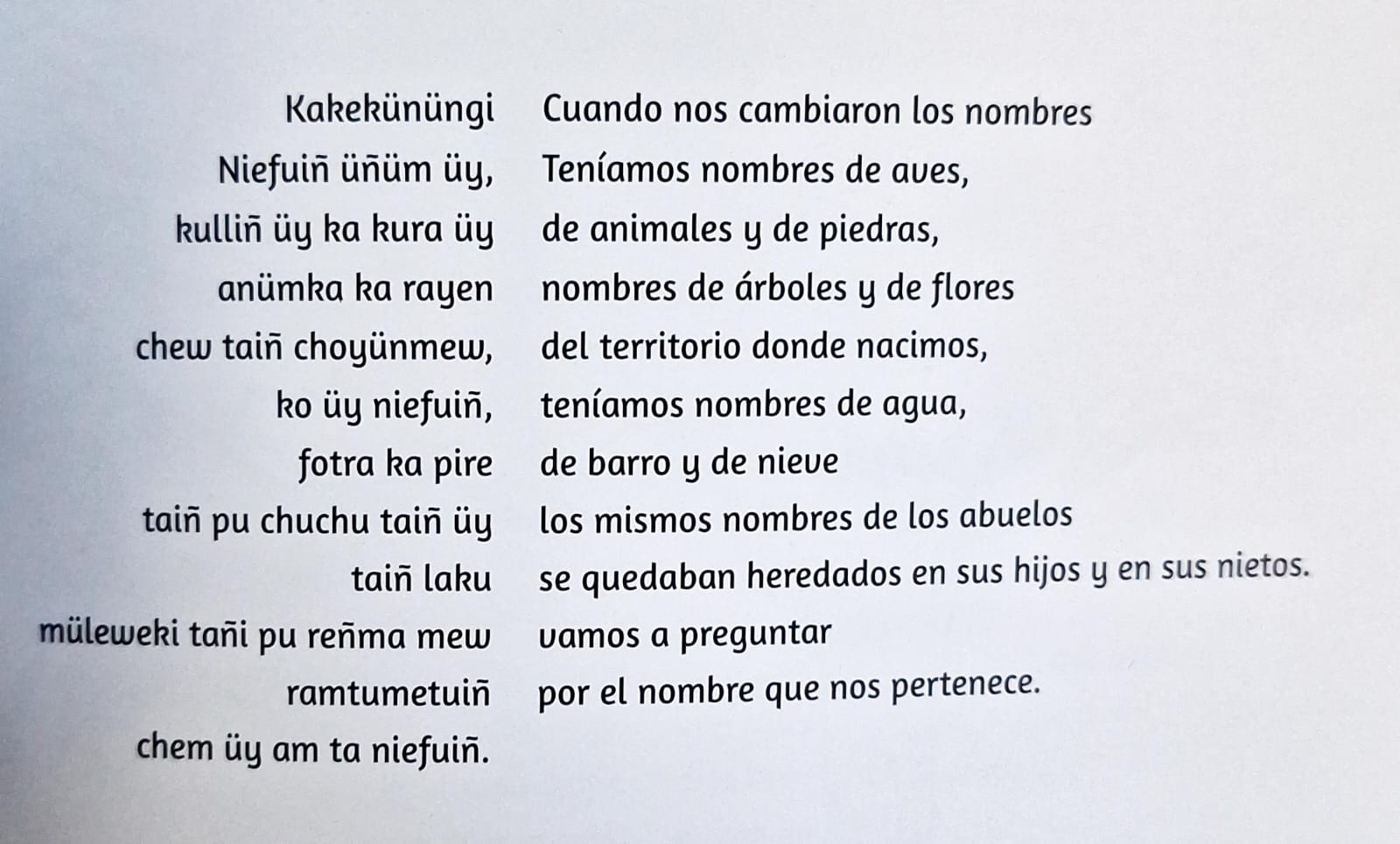 Kakekününgi
Niefuiñ üñüm üy,
kulliñ üy ka kura üy
anümka ka rayen
chew taiñ choyünmew,
ko üy niefuiñ,
fotra ka pire
taiñ pu chuchu taiñ üy
taiñ laku
müleweki tañi pu reñma mew
ramtumetuiñ
chem üy am ta niefuiñ.

Cuando nos cambiaron los nombres
Teníamos nombres de aves,
de animales y de piedras,
nombres de árboles y de flores
del territorio donde nacimos,
teníamos nombres de agua,
de barro y de nieve
los mismos nombres de los abuelos
se quedaban heredados en sus hijos y en sus nietos.
vamos a preguntar
por el nombre que nos pertenece.